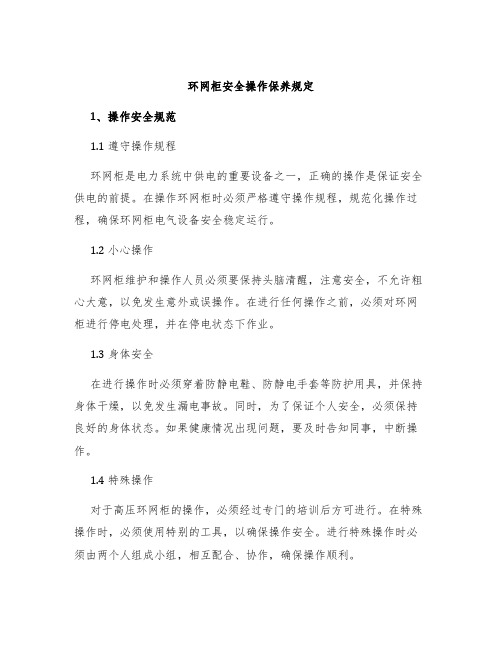 环网柜安全操作保养规定

1、操作安全规范

1.1 遵守操作规程

环网柜是电力系统中供电的重要设备之一，正确的操作是保证安全供电的前提。在操作环网柜时必须严格遵守操作规程，规范化操作过程，确保环网柜电气设备安全稳定运行。

1.2 小心操作

环网柜维护和操作人员必须要保持头脑清醒，注意安全，不允许粗心大意，以免发生意外或误操作。在进行任何操作之前，必须对环网柜进行停电处理，并在停电状态下作业。

1.3 身体安全

在进行操作时必须穿着防静电鞋、防静电手套等防护用具，并保持身体干燥，以免发生漏电事故。同时，为了保证个人安全，必须保持良好的身体状态。如果健康情况出现问题，要及时告知同事，中断操作。

1.4 特殊操作

对于高压环网柜的操作，必须经过专门的培训后方可进行。在特殊操作时，必须使用特别的工具，以确保操作安全。进行特殊操作时必须由两个人组成小组，相互配合、协作，确保操作顺利。